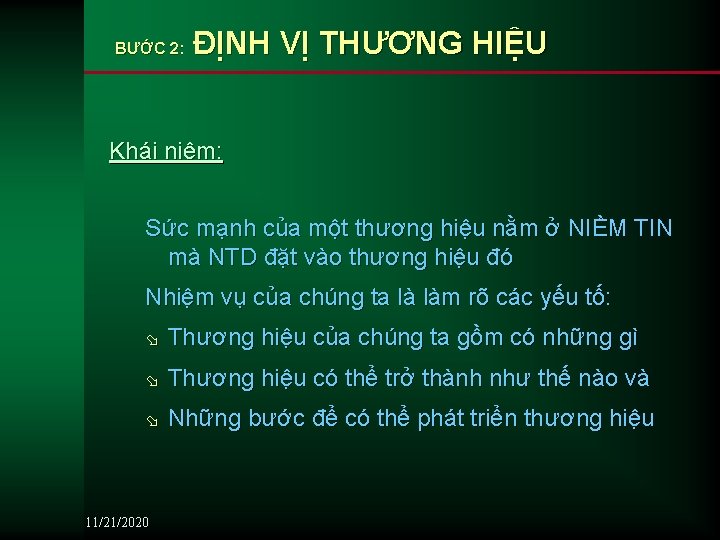 BƯỚC 2: ĐỊNH VỊ THƯƠNG HIỆU

Khái niệm:

Sức mạnh của một thương hiệu nằm ở NIỀM TIN mà NTD đặt vào thương hiệu đó

Nhiệm vụ của chúng ta là làm rõ các yếu tố:

Thương hiệu của chúng ta gồm có những gì

Thương hiệu có thể trở thành như thế nào và

Những bước để có thể phát triển thương hiệu

11/21/2020